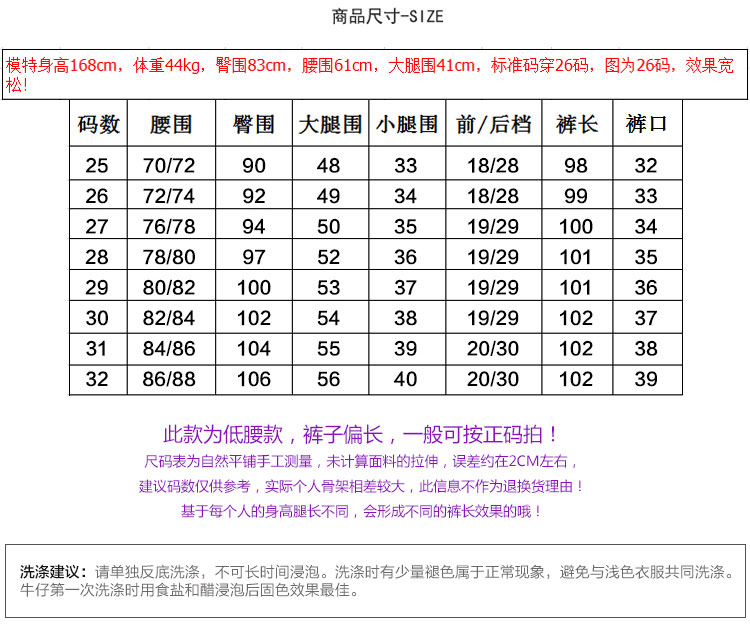 商品尺寸-SIZE

模特身高168cm，体重44kg，臀围83cm，腰围61cm，大腿围41cm，标准码穿26码，图为26码，效果宽松!

| 码数 | 腰围 | 臀围 | 大腿围 | 小腿围 | 前/后档 | 裤长 | 裤口 |
|---|---|---|---|---|---|---|---|
| 25 | 70/72 | 90 | 48 | 33 | 18/28 | 98 | 32 |
| 26 | 72/74 | 92 | 49 | 34 | 18/28 | 99 | 33 |
| 27 | 76/78 | 94 | 50 | 35 | 19/29 | 100 | 34 |
| 28 | 78/80 | 97 | 52 | 36 | 19/29 | 101 | 35 |
| 29 | 80/82 | 100 | 53 | 37 | 19/29 | 101 | 36 |
| 30 | 82/84 | 102 | 54 | 38 | 19/29 | 102 | 37 |
| 31 | 84/86 | 104 | 55 | 39 | 20/30 | 102 | 38 |
| 32 | 86/88 | 106 | 56 | 40 | 20/30 | 102 | 39 |

此款为低腰款，裤子偏长，一般可按正码拍！
尺码表为自然平铺手工测量，未计算面料的拉伸，误差约在2CM左右，
建议码数仅供参考，实际个人骨架相差较大，此信息不作为退换货理由！
基于每个人的身高腿长不同，会形成不同的裤长效果的哦！

洗涤建议：请单独反底洗涤，不可长时间浸泡。洗涤时有少量褪色属于正常现象，避免与浅色衣服共同洗涤。牛仔第一次洗涤时用食盐和醋浸泡后固色效果最佳。